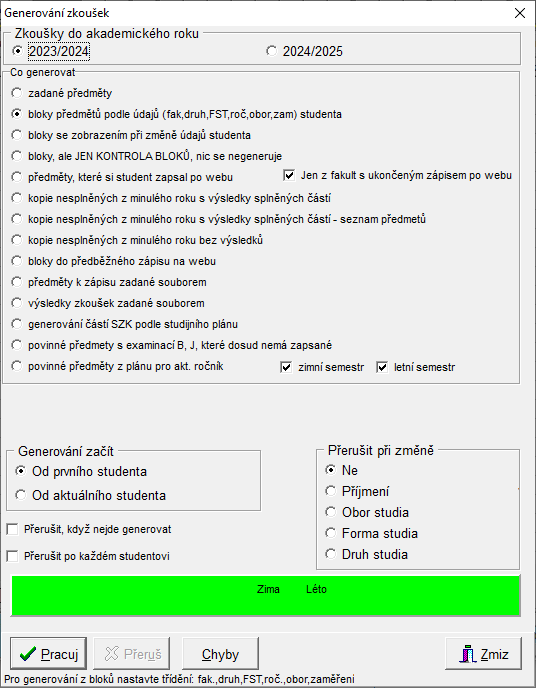 Generování zkoušek

Zkoušky do akademického roku
2023/2024
2024/2025

Co generovat
zadané předměty
bloky předmětů podle údajů (fak,druh,FST,roč,obor,zam) studenta
bloky se zobrazením při změně údajů studenta
bloky, ale JEN KONTROLA BLOKŮ, nic se negeneruje
předměty, které si student zapsal po webu
Jen z fakult s ukončeným zápisem po webu
kopie nesplněných z minulého roku s výsledky splněných částí
kopie nesplněných z minulého roku s výsledky splněných částí - seznam předmětů
kopie nesplněných z minulého roku bez výsledků
bloky do předběžného zápisu na webu
předměty k zápisu zadané souborem
výsledky zkoušek zadané souborem
generování částí SZK podle studijního plánu
povinné předměty s examinací B, J, které dosud nemá zapsané
povinné předměty z plánu pro akt. ročník
zimní semestr
letní semestr

Generování začít
Od prvního studenta
Od aktuálního studenta

Přerušit, když nejde generovat
Přerušit po každém studentovi

Přerušit při změně
Ne
Příjmení
Obor studia
Forma studia
Druh studia

Zima Léto

Pracuj
Přeruš
Chyby
Zmiz

Pro generování z bloků nastavte třídění: fak.,druh,FST,roč.,obor,zaměření